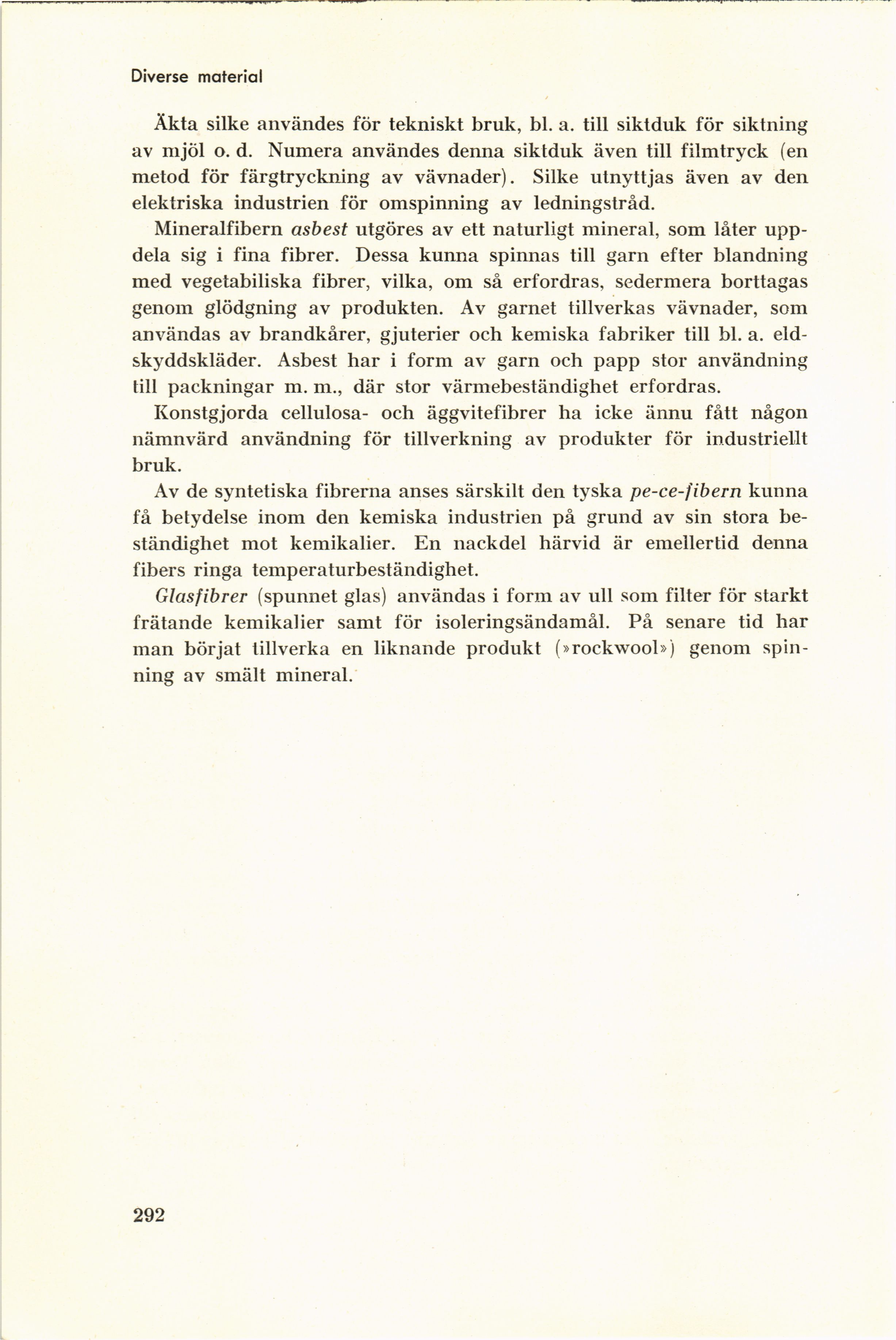 Diverse material

Äkta silke användes för tekniskt bruk, bl. a. till siktduk för siktning av mjöl o. d. Numera användes denna siktduk även till filmtryck (en metod för färgtryckning av vävnader). Silke utnyttjas även av den elektriska industrien för omspinning av ledningstråd.

Mineralfibern asbest utgöres av ett naturligt mineral, som låter uppdela sig i fina fibrer. Dessa kunna spinnas till garn efter blandning med vegetabiliska fibrer, vilka, om så erfordras, sedermera borttagas genom glödgning av produkten. Av garnet tillverkas vävnader, som användas av brandkårer, gjuterier och kemiska fabriker till bl. a. eldskyddskläder. Asbest har i form av garn och papp stor användning till packningar m. m., där stor värmebeständighet erfordras.

Konstgjorda cellulosa- och äggvitefibrer ha icke ännu fått någon nämnvärd användning för tillverkning av produkter för industriellt bruk.

Av de syntetiska fibrerna anses särskilt den tyska pe-ce-fibern kunna få betydelse inom den kemiska industrien på grund av sin stora beständighet mot kemikalier. En nackdel härvid är emellertid denna fibers ringa temperaturbeständighet.

Glasfibrer (spunnet glas) användas i form av ull som filter för starkt frätande kemikalier samt för isoleringsändamål. På senare tid har man börjat tillverka en liknande produkt (»rockwool») genom spinning av smält mineral.

292